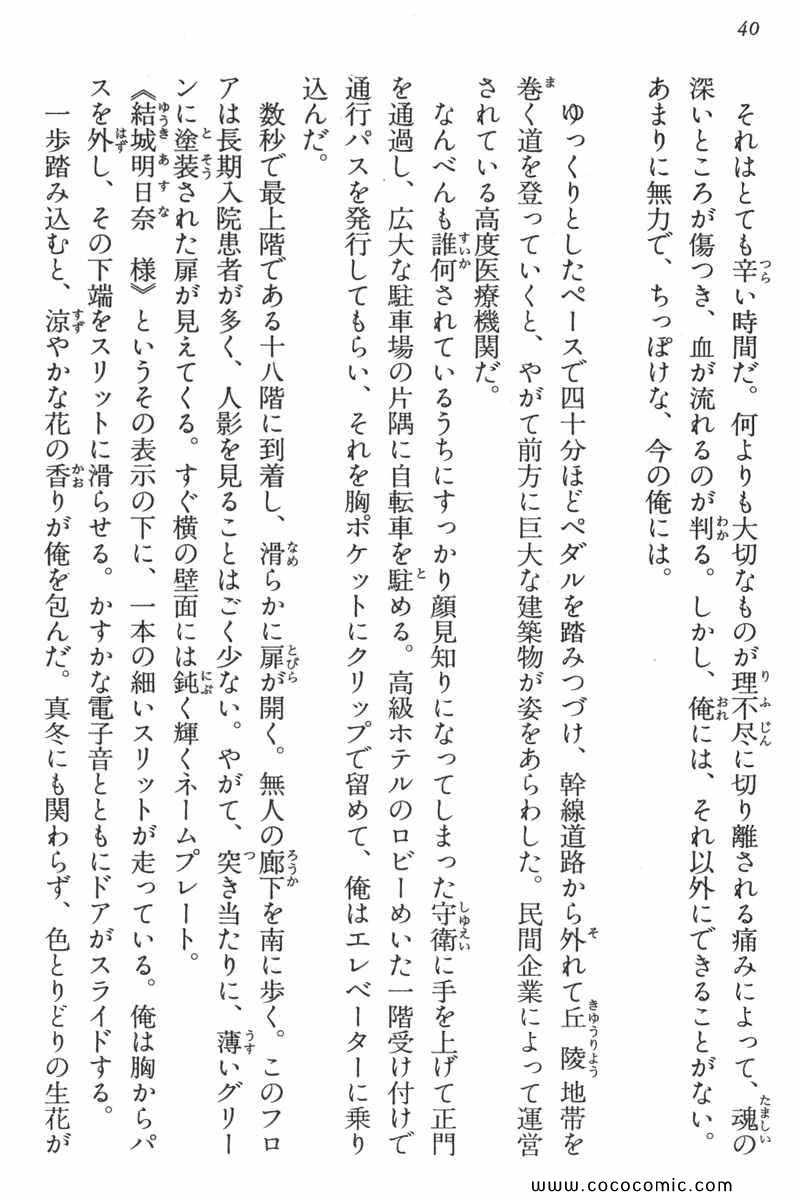 40

それはとても辛い時間だ。何よりも大切なものが理不尽に切り離される痛みによって、魂の深いところが傷つき、血が流れるのが判る。しかし、俺には、それ以外にできることがない。あまりに無力で、ちっぽけな、今の俺には。

ゆっくりとしたペースで四十分ほどペダルを踏みつづけ、幹線道路から外れて丘陵地帯を巻く道を登っていくと、やがて前方に巨大な建築物が姿をあらわした。民間企業によって運営されている高度医療機関だ。

なんべんも誰何されているうちにすっかり顔見知りになってしまった守衛に手を上げて正門を通過し、広大な駐車場の片隅に自転車を駐める。高級ホテルのロビーめいた一階受け付けで通行パスを発行してもらい、それを胸ポケットにクリップで留めて、俺はエレベーターに乗り込んだ。

数秒で最上階である十八階に到着し、滑らかに扉が開く。無人の廊下を南に歩く。このフロアは長期入院患者が多く、人影を見ることはごく少ない。やがて、突き当たりに、薄いグリーンに塗装された扉が見えてくる。すぐ横の壁面には鈍く輝くネームプレート。

《結城明日奈 様》というその表示の下に、一本の細いスリットが走っている。俺は胸からパスを外し、その下端をスリットに滑らせる。かすかな電子音とともにドアがスライドする。

一歩踏み込むと、涼やかな花の香りが俺を包んだ。真冬にも関わらず、色とりどりの生花が

www.cococomic.com